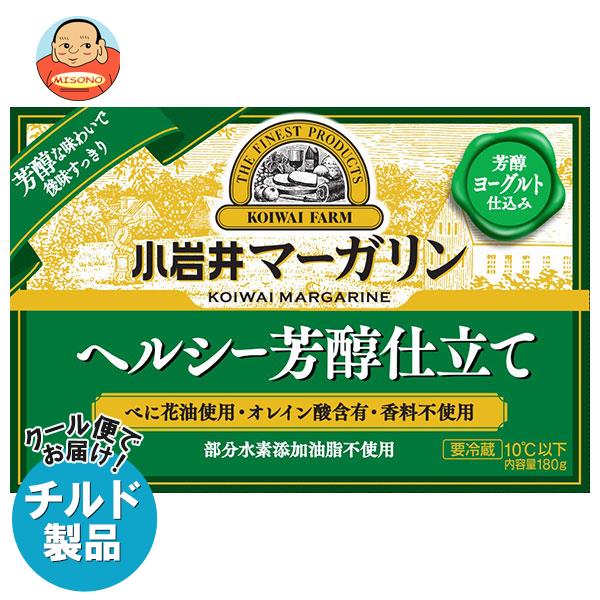 MISONO

芳醇な味わいで
後味すっきり

THE FINEST PRODUCTS
KOIWAI FARM

芳醇
ヨーグルト
仕込み

小岩井マーガリン
KOIWAI MARGARINE

ヘルシー芳醇仕立て

べに花油使用・オレイン酸含有・香料不使用

部分水素添加油脂不使用

要冷蔵 10℃以下
内容量180g

クール便で
お届け!

チルド
製品